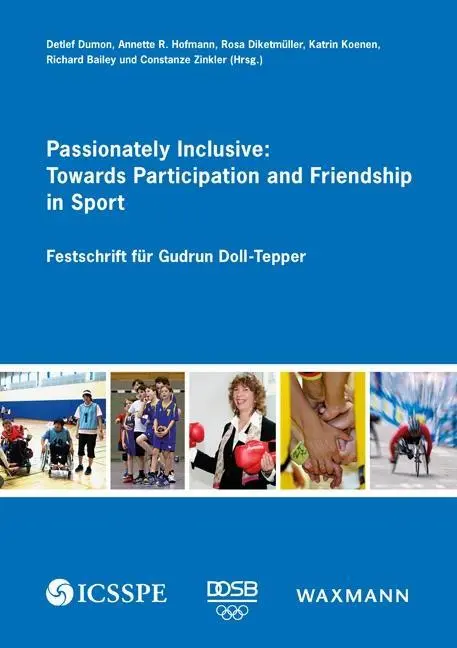 Detlef Dumon, Annette R. Hofmann, Rosa Diketmüller, Katrin Koenen, Richard Bailey und Constanze Zinkler (Hrsg.)

Passionately Inclusive: Towards Participation and Friendship in Sport

Festschrift für Gudrun Doll-Tepper

ICSSPE

DOSB

WAXMANN